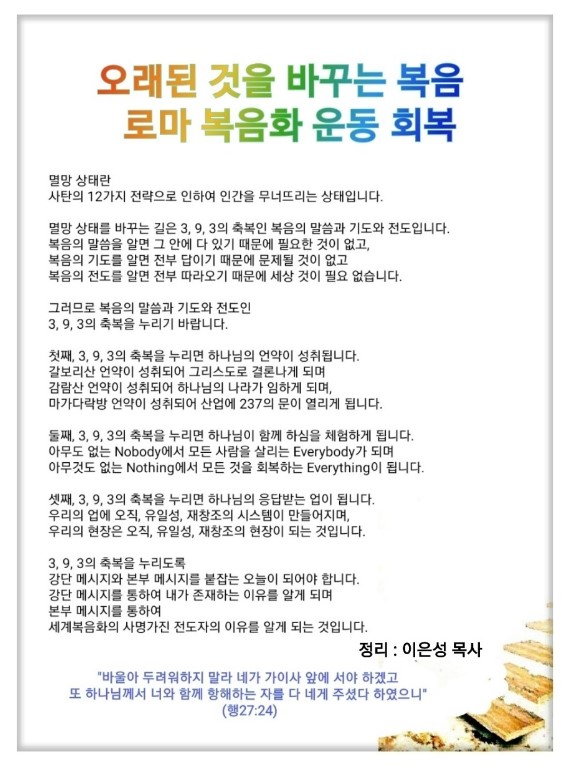 오래된 것을 바꾸는 복음
로마 복음화 운동 회복

멸망 상태란
사탄의 12가지 전략으로 인하여 인간을 무너뜨리는 상태입니다.

멸망 상태를 바꾸는 길은 3, 9, 3의 축복인 복음의 말씀과 기도와 전도입니다.
복음의 말씀을 알면 그 안에 다 있기 때문에 필요한 것이 없고,
복음의 기도를 알면 전부 답이기 때문에 문제될 것이 없고
복음의 전도를 알면 전부 따라오기 때문에 세상 것이 필요 없습니다.

그러므로 복음의 말씀과 기도와 전도인
3, 9, 3의 축복을 누리기 바랍니다.

첫째, 3, 9, 3의 축복을 누리면 하나님의 언약이 성취됩니다.
갈보리산 언약이 성취되어 그리스도로 결론나게 되며
감람산 언약이 성취되어 하나님의 나라가 임하게 되며,
마가다락방 언약이 성취되어 산업에 237의 문이 열리게 됩니다.

둘째, 3, 9, 3의 축복을 누리면 하나님이 함께 하심을 체험하게 됩니다.
아무도 없는 Nobody에서 모든 사람을 살리는 Everybody가 되며
아무것도 없는 Nothing에서 모든 것을 회복하는 Everything이 됩니다.

셋째, 3, 9, 3의 축복을 누리면 하나님의 응답받는 업이 됩니다.
우리의 업에 오직, 유일성, 재창조의 시스템이 만들어지며,
우리의 현장은 오직, 유일성, 재창조의 현장이 되는 것입니다.

3, 9, 3의 축복을 누리도록
강단 메시지와 본부 메시지를 붙잡는 오늘이 되어야 합니다.
강단 메시지를 통하여 내가 존재하는 이유를 알게 되며
본부 메시지를 통하여
세계복음화의 사명가진 전도자의 이유를 알게 되는 것입니다.

정리 : 이은성 목사

"바울아 두려워하지 말라 네가 가이사 앞에 서야 하겠고
또 하나님께서 너와 함께 항해하는 자를 다 네게 주셨다 하였으니"
(행27:24)